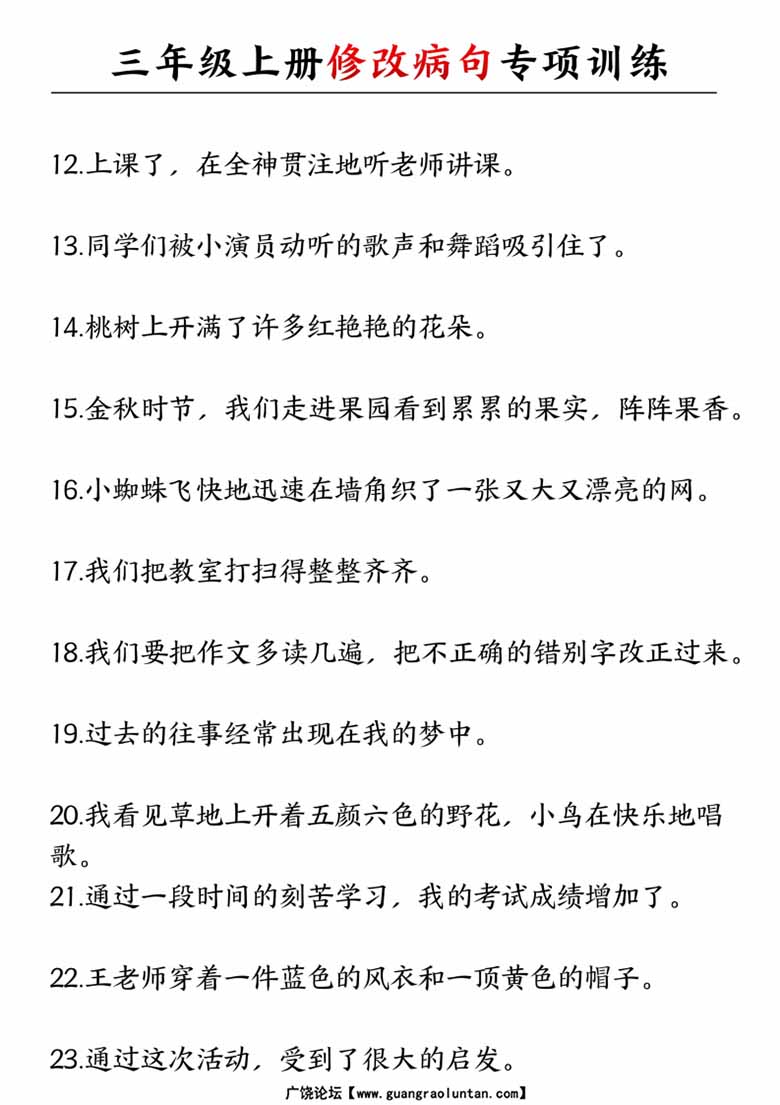 三年级上册修改病句专项训练

12.上课了，在全神贯注地听老师讲课。

13.同学们被小演员动听的歌声和舞蹈吸引住了。

14.桃树上开满了许多红艳艳的花朵。

15.金秋时节，我们走进果园看到累累的果实，阵阵果香。

16.小蜘蛛飞快地迅速在墙角织了一张又大又漂亮的网。

17.我们把教室打扫得整整齐齐。

18.我们要把作文多读几遍，把不正确的错别字改正过来。

19.过去的往事经常出现在我的梦中。

20.我看见草地上开着五颜六色的野花，小鸟在快乐地唱歌。

21.通过一段时间的刻苦学习，我的考试成绩增加了。

22.王老师穿着一件蓝色的风衣和一顶黄色的帽子。

23.通过这次活动，受到了很大的启发。

广饶论坛【www.guangraoluntan.com】